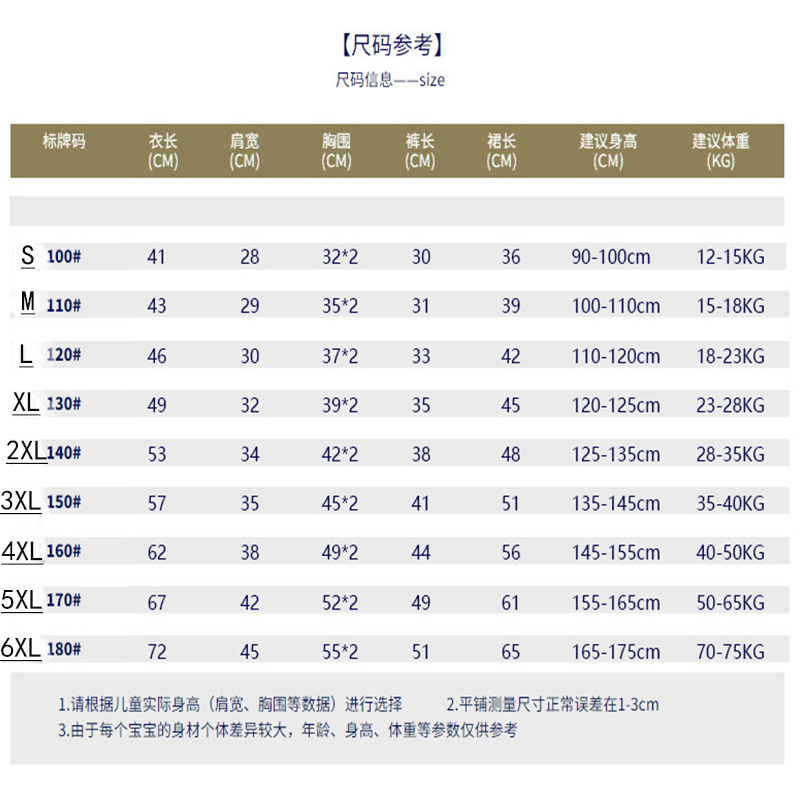 【尺码参考】

尺码信息——size

| 标牌码 | 衣长 (CM) | 肩宽 (CM) | 胸围 (CM) | 裤长 (CM) | 裙长 (CM) | 建议身高 (CM) | 建议体重 (KG) |
|---|---|---|---|---|---|---|---|
| S 100# | 41 | 28 | 32*2 | 30 | 36 | 90-100cm | 12-15KG |
| M 110# | 43 | 29 | 35*2 | 31 | 39 | 100-110cm | 15-18KG |
| L 120# | 46 | 30 | 37*2 | 33 | 42 | 110-120cm | 18-23KG |
| XL 130# | 49 | 32 | 39*2 | 35 | 45 | 120-125cm | 23-28KG |
| 2XL 140# | 53 | 34 | 42*2 | 38 | 48 | 125-135cm | 28-35KG |
| 3XL 150# | 57 | 35 | 45*2 | 41 | 51 | 135-145cm | 35-40KG |
| 4XL 160# | 62 | 38 | 49*2 | 44 | 56 | 145-155cm | 40-50KG |
| 5XL 170# | 67 | 42 | 52*2 | 49 | 61 | 155-165cm | 50-65KG |
| 6XL 180# | 72 | 45 | 55*2 | 51 | 65 | 165-175cm | 70-75KG |

1.请根据儿童实际身高（肩宽、胸围等数据）进行选择 2.平铺测量尺寸正常误差在1-3cm
3.由于每个宝宝的身材个体差异较大，年龄、身高、体重等参数仅供参考